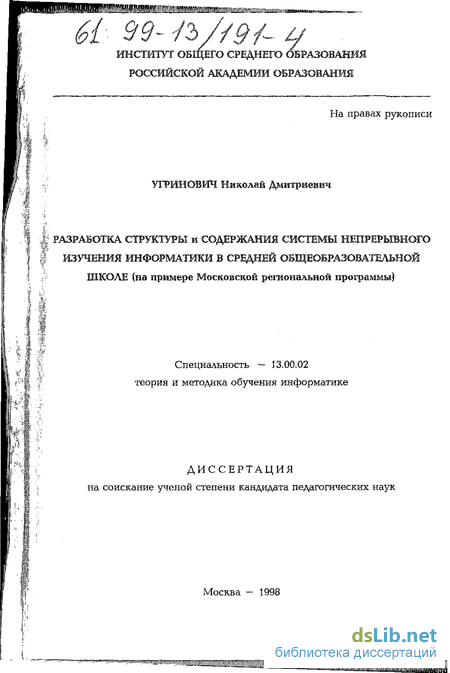 61: 99-13/191-4

ИНСТИТУТ ОБЩЕГО СРЕДНЕГО ОБРАЗОВАНИЯ
РОССИЙСКОЙ АКАДЕМИИ ОБРАЗОВАНИЯ

На правах рукописи

УГРИНОВИЧ Николай Дмитриевич

РАЗРАБОТКА СТРУКТУРЫ и СОДЕРЖАНИЯ СИСТЕМЫ НЕПРЕРЫВНОГО ИЗУЧЕНИЯ ИНФОРМАТИКИ В СРЕДНЕЙ ОБЩЕОБРАЗОВАТЕЛЬНОЙ ШКОЛЕ (на примере Московской региональной программы)

Специальность — 13.00.02
теория и методика обучения информатике

ДИССЕРТАЦИЯ
на соискание ученой степени кандидата педагогических наук

Москва — 1998

dsLib.net
библиотека диссертаций